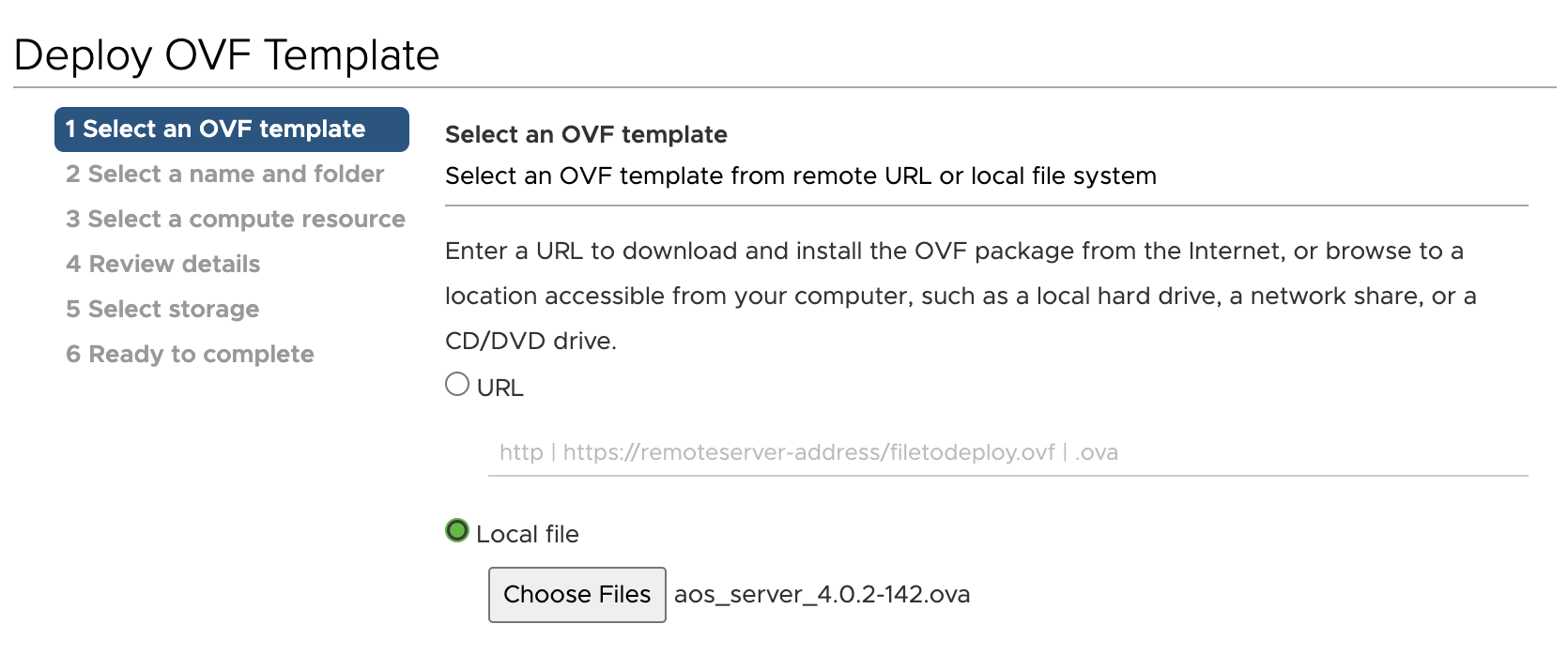 Deploy OVF Template

1 Select an OVF template
2 Select a name and folder
3 Select a compute resource
4 Review details
5 Select storage
6 Ready to complete

Select an OVF template
Select an OVF template from remote URL or local file system

Enter a URL to download and install the OVF package from the Internet, or browse to a location accessible from your computer, such as a local hard drive, a network share, or a CD/DVD drive.

URL

http | https://remoteserver-address/filetodeploy.ovf | .ova

Local file

Choose Files aos_server_4.0.2-142.ova